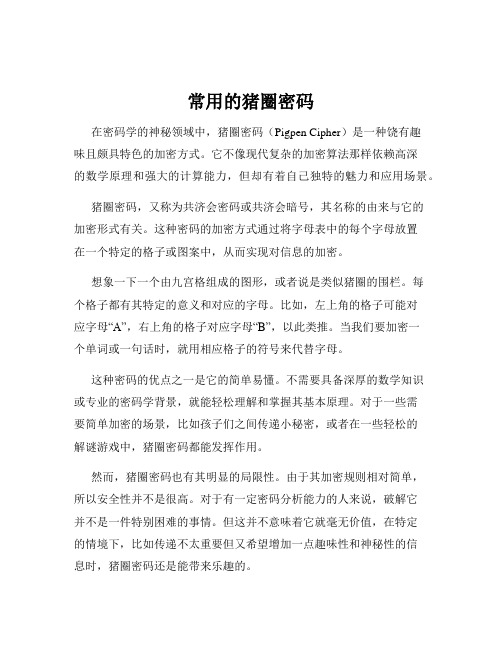 常用的猪圈密码

在密码学的神秘领域中，猪圈密码（Pigpen Cipher）是一种饶有趣味且颇具特色的加密方式。它不像现代复杂的加密算法那样依赖高深的数学原理和强大的计算能力，但却有着自己独特的魅力和应用场景。

猪圈密码，又称为共济会密码或共济会暗号，其名称的由来与它的加密形式有关。这种密码的加密方式通过将字母表中的每个字母放置在一个特定的格子或图案中，从而实现对信息的加密。

想象一下一个由九宫格组成的图形，或者说是类似猪圈的围栏。每个格子都有其特定的意义和对应的字母。比如，左上角的格子可能对应字母“A”，右上角的格子对应字母“B”，以此类推。当我们要加密一个单词或一句话时，就用相应格子的符号来代替字母。

这种密码的优点之一是它的简单易懂。不需要具备深厚的数学知识或专业的密码学背景，就能轻松理解和掌握其基本原理。对于一些需要简单加密的场景，比如孩子们之间传递小秘密，或者在一些轻松的解谜游戏中，猪圈密码都能发挥作用。

然而，猪圈密码也有其明显的局限性。由于其加密规则相对简单，所以安全性并不是很高。对于有一定密码分析能力的人来说，破解它并不是一件特别困难的事情。但这并不意味着它就毫无价值，在特定的情境下，比如传递不太重要但又希望增加一点趣味性和神秘性的信息时，猪圈密码还是能带来乐趣的。